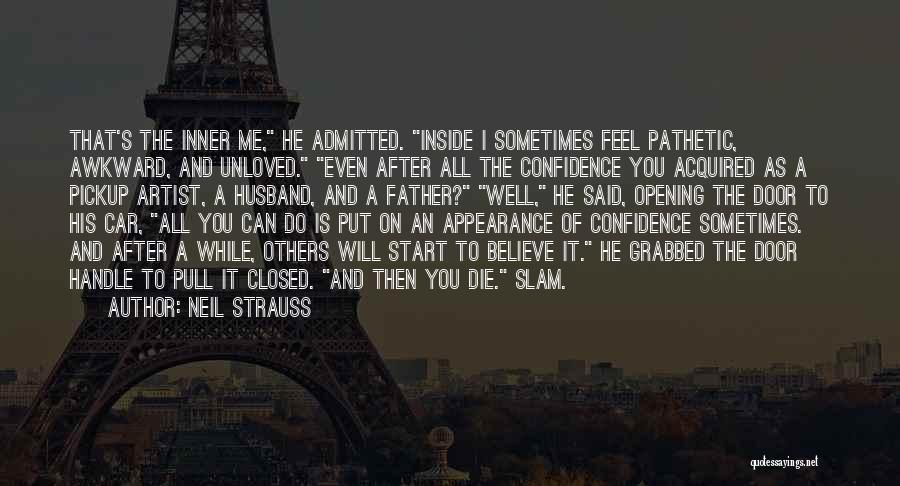 THAT'S THE INNER ME," HE ADMITTED. "INSIDE I SOMETIMES FEEL PATHETIC, AWKWARD, AND UNLOVED." "EVEN AFTER ALL THE CONFIDENCE YOU ACQUIRED AS A PICKUP ARTIST, A HUSBAND, AND A FATHER?" "WELL," HE SAID, OPENING THE DOOR TO HIS CAR, "ALL YOU CAN DO IS PUT ON AN APPEARANCE OF CONFIDENCE SOMETIMES. AND AFTER A WHILE, OTHERS WILL START TO BELIEVE IT." HE GRABBED THE DOOR HANDLE TO PULL IT CLOSED. "AND THEN YOU DIE." SLAM.

AUTHOR: NEIL STRAUSS

quotessayings.net